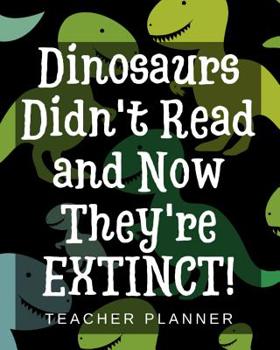 Dinosaurs Didn't Read and Now They're EXTINCT!

TEACHER PLANNER